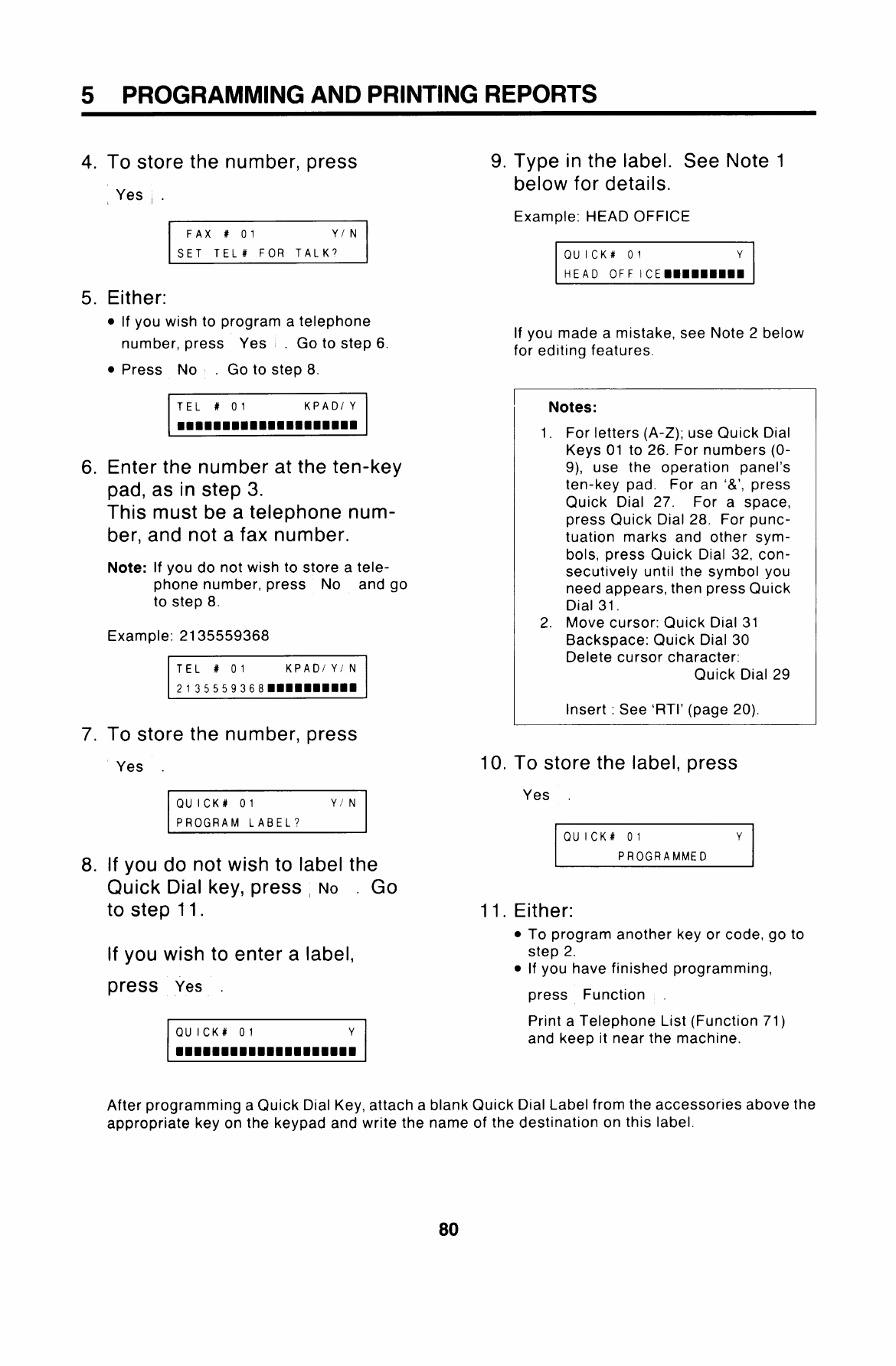 5 PROGRAMMING AND PRINTING REPORTS

4. To store the number, press

Yes .

FAX # 01 Y/N
SET TEL# FOR TALK?

5. Either:

• If you wish to program a telephone number, press Yes . Go to step 6.

• Press No . Go to step 8.

TEL # 01 KPAD/Y
■■■■■■■■■■■■■■■■■■■■

6. Enter the number at the ten-key pad, as in step 3.
This must be a telephone number, and not a fax number.

Note: If you do not wish to store a telephone number, press No and go to step 8.

Example: 2135559368

TEL # 01 KPAD/Y/N
2135559368■■■■■■■■■■

7. To store the number, press

Yes .

QUICK# 01 Y/N
PROGRAM LABEL?

8. If you do not wish to label the Quick Dial key, press No . Go to step 11.

If you wish to enter a label, press Yes .

QUICK# 01 Y
■■■■■■■■■■■■■■■■■■■■

9. Type in the label. See Note 1 below for details.

Example: HEAD OFFICE

QUICK# 01 Y
HEAD OFFICE■■■■■■■■■

If you made a mistake, see Note 2 below for editing features.

Notes:
1. For letters (A-Z); use Quick Dial Keys 01 to 26. For numbers (0-9), use the operation panel's ten-key pad. For an '&', press Quick Dial 27. For a space, press Quick Dial 28. For punctuation marks and other symbols, press Quick Dial 32, consecutively until the symbol you need appears, then press Quick Dial 31.
2. Move cursor: Quick Dial 31
Backspace: Quick Dial 30
Delete cursor character: Quick Dial 29

Insert : See 'RTI' (page 20).

10. To store the label, press

Yes .

QUICK# 01 Y
PROGRAMMED

11. Either:
• To program another key or code, go to step 2.
• If you have finished programming, press Function .

Print a Telephone List (Function 71) and keep it near the machine.

After programming a Quick Dial Key, attach a blank Quick Dial Label from the accessories above the appropriate key on the keypad and write the name of the destination on this label.

80